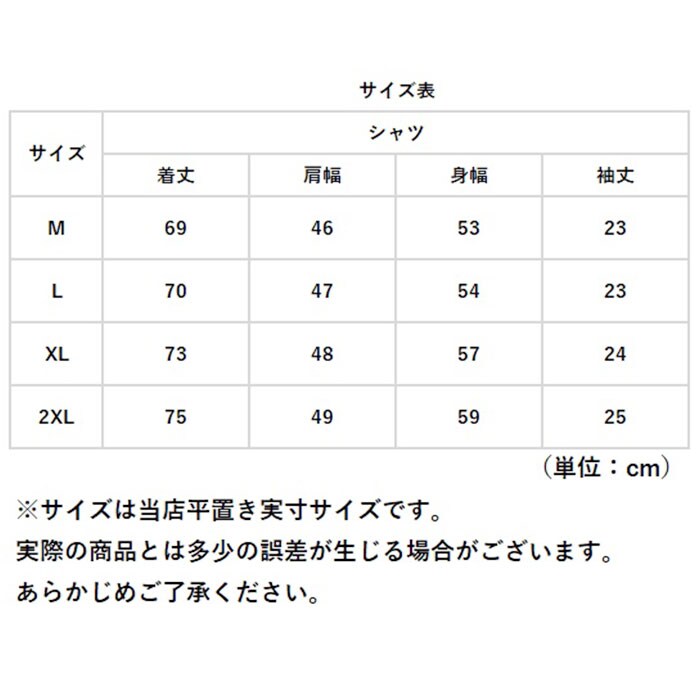 サイズ表

| サイズ | シャツ | | | |
|---|---|---|---|---|
| | 着丈 | 肩幅 | 身幅 | 袖丈 |
| M | 69 | 46 | 53 | 23 |
| L | 70 | 47 | 54 | 23 |
| XL | 73 | 48 | 57 | 24 |
| 2XL | 75 | 49 | 59 | 25 |

（単位：cm）

※サイズは当店平置き実寸サイズです。
実際の商品とは多少の誤差が生じる場合がございます。
あらかじめご了承ください。